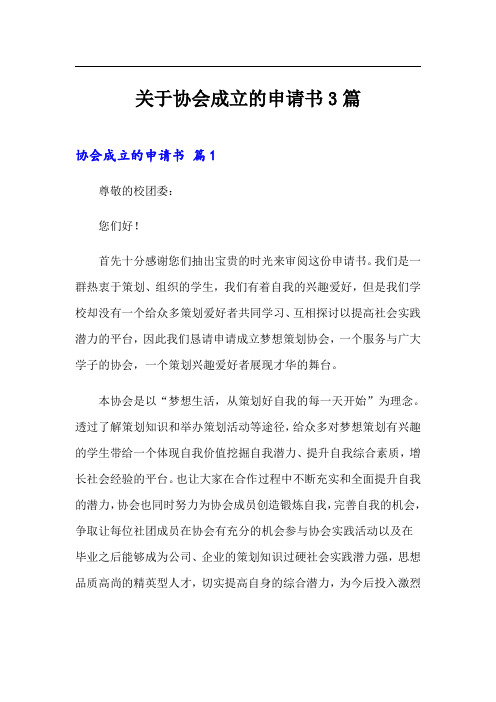 关于协会成立的申请书3篇

协会成立的申请书 篇1

尊敬的校团委:

您们好！

首先十分感谢您们抽出宝贵的时光来审阅这份申请书。我们是一群热衷于策划、组织的学生，我们有着自我的兴趣爱好，但是我们学校却没有一个给众多策划爱好者共同学习、互相探讨以提高社会实践潜力的平台，因此我们恳请申请成立梦想策划协会，一个服务与广大学子的协会，一个策划兴趣爱好者展现才华的舞台。

本协会是以“梦想生活，从策划好自我的每一天开始”为理念。透过了解策划知识和举办策划活动等途径，给众多对梦想策划有兴趣的学生带给一个体现自我价值挖掘自我潜力、提升自我综合素质，增长社会经验的平台。也让大家在合作过程中不断充实和全面提升自我的潜力，协会也同时努力为协会成员创造锻炼自我，完善自我的机会，争取让每位社团成员在协会有充分的机会参与协会实践活动以及在毕业之后能够成为公司、企业的策划知识过硬社会实践潜力强，思想品质高尚的精英型人才，切实提高自身的综合潜力，为今后投入激烈